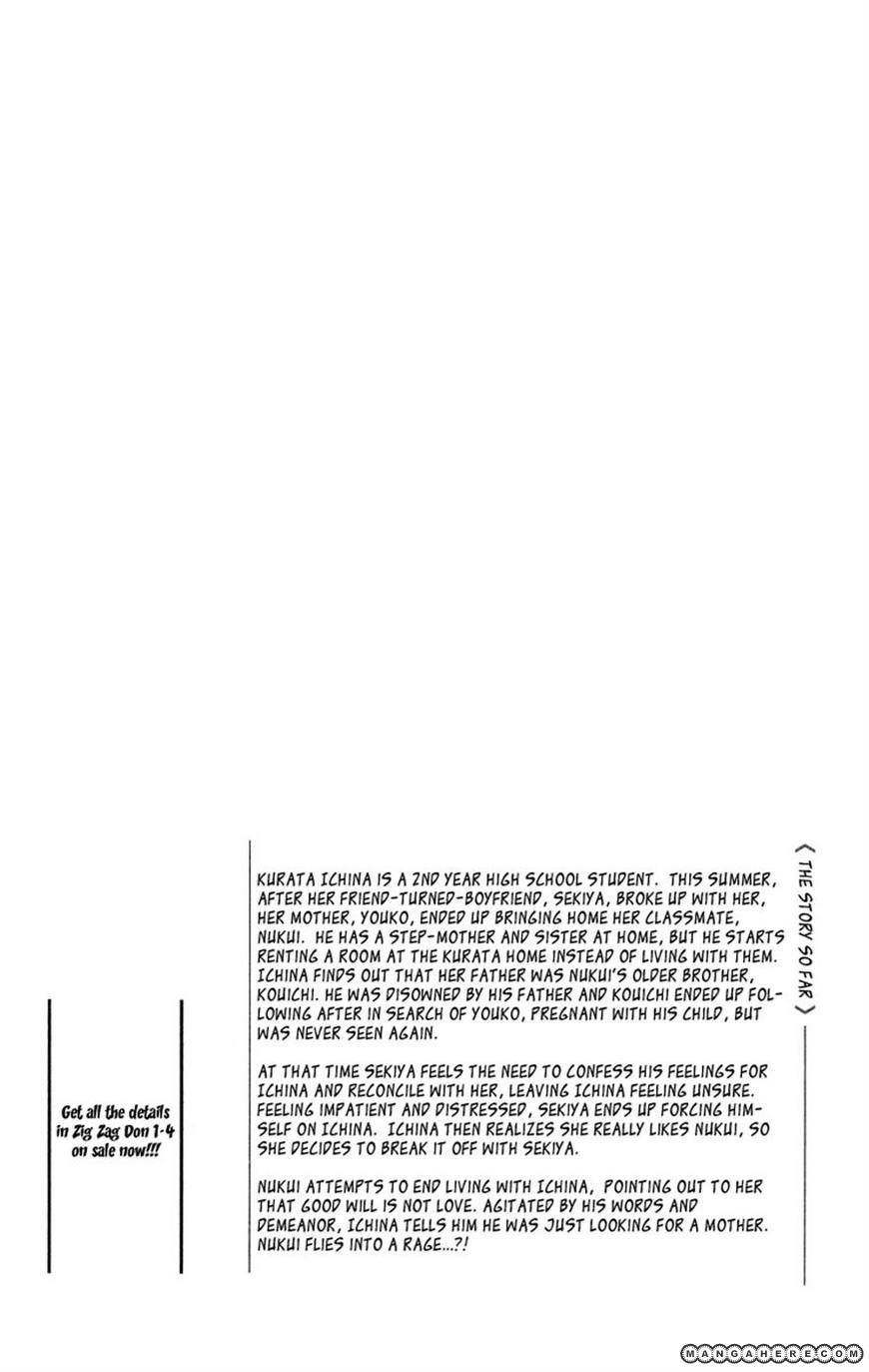 〈 THE STORY SO FAR 〉

KURATA ICHINA IS A 2ND YEAR HIGH SCHOOL STUDENT. THIS SUMMER, AFTER HER FRIEND-TURNED-BOYFRIEND, SEKIYA, BROKE UP WITH HER, HER MOTHER, YOUKO, ENDED UP BRINGING HOME HER CLASSMATE, NUKUI. HE HAS A STEP-MOTHER AND SISTER AT HOME, BUT HE STARTS RENTING A ROOM AT THE KURATA HOME INSTEAD OF LIVING WITH THEM. ICHINA FINDS OUT THAT HER FATHER WAS NUKUI'S OLDER BROTHER, KOUICHI. HE WAS DISOWNED BY HIS FATHER AND KOUICHI ENDED UP FOLLOWING AFTER IN SEARCH OF YOUKO, PREGNANT WITH HIS CHILD, BUT WAS NEVER SEEN AGAIN.

AT THAT TIME SEKIYA FEELS THE NEED TO CONFESS HIS FEELINGS FOR ICHINA AND RECONCILE WITH HER, LEAVING ICHINA FEELING UNSURE. FEELING IMPATIENT AND DISTRESSED, SEKIYA ENDS UP FORCING HIMSELF ON ICHINA. ICHINA THEN REALIZES SHE REALLY LIKES NUKUI, SO SHE DECIDES TO BREAK IT OFF WITH SEKIYA.

NUKUI ATTEMPTS TO END LIVING WITH ICHINA, POINTING OUT TO HER THAT GOOD WILL IS NOT LOVE. AGITATED BY HIS WORDS AND DEMEANOR, ICHINA TELLS HIM HE WAS JUST LOOKING FOR A MOTHER. NUKUI FLIES INTO A RAGE...?!

Get all the details in Zig Zag Don 1-4 on sale now!!!

MANGAHERE.COM